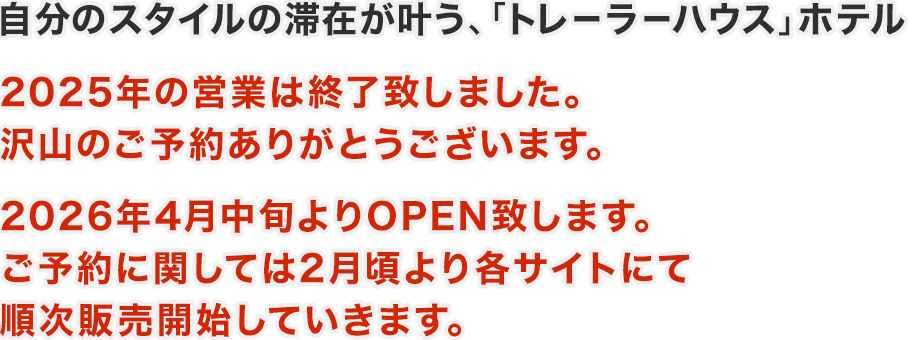 自分のスタイルの滞在が叶う、「トレーラーハウス」ホテル

2025年の営業は終了致しました。
沢山のご予約ありがとうございます。

2026年4月中旬よりOPEN致します。
ご予約に関しては2月頃より各サイトにて
順次販売開始していきます。